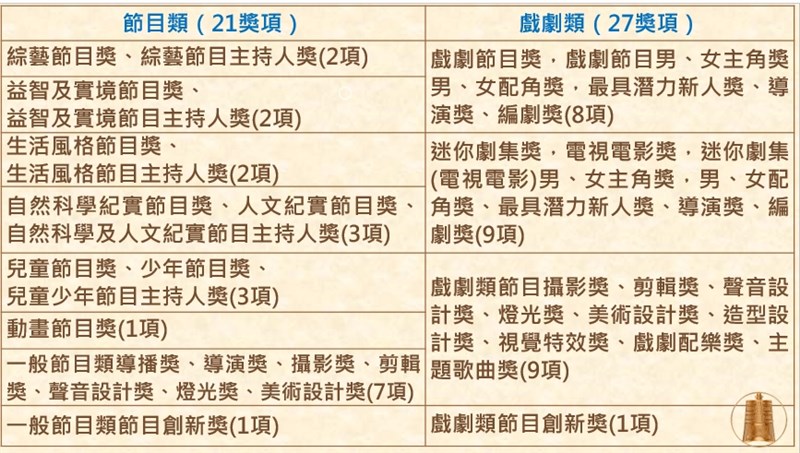 | 節目類（21獎項） | 戲劇類（27獎項） |
|---|---|
| 綜藝節目獎、綜藝節目主持人獎(2項) | 戲劇節目獎，戲劇節目男、女主角獎男、女配角獎，最具潛力新人獎、導演獎、編劇獎(8項) |
| 益智及實境節目獎、益智及實境節目主持人獎(2項) | |
| 生活風格節目獎、生活風格節目主持人獎(2項) | 迷你劇集獎，電視電影獎，迷你劇集(電視電影)男、女主角獎，男、女配角獎、最具潛力新人獎、導演獎、編劇獎(9項) |
| 自然科學紀實節目獎、人文紀實節目獎、自然科學及人文紀實節目主持人獎(3項) | |
| 兒童節目獎、少年節目獎、兒童少年節目主持人獎(3項) | 戲劇類節目攝影獎、剪輯獎、聲音設計獎、燈光獎、美術設計獎、造型設計獎、視覺特效獎、戲劇配樂獎、主題歌曲獎(9項) |
| 動畫節目獎(1項) | |
| 一般節目類導播獎、導演獎、攝影獎、剪輯獎、聲音設計獎、燈光獎、美術設計獎(7項) | |
| 一般節目類節目創新獎(1項) | 戲劇類節目創新獎(1項) |